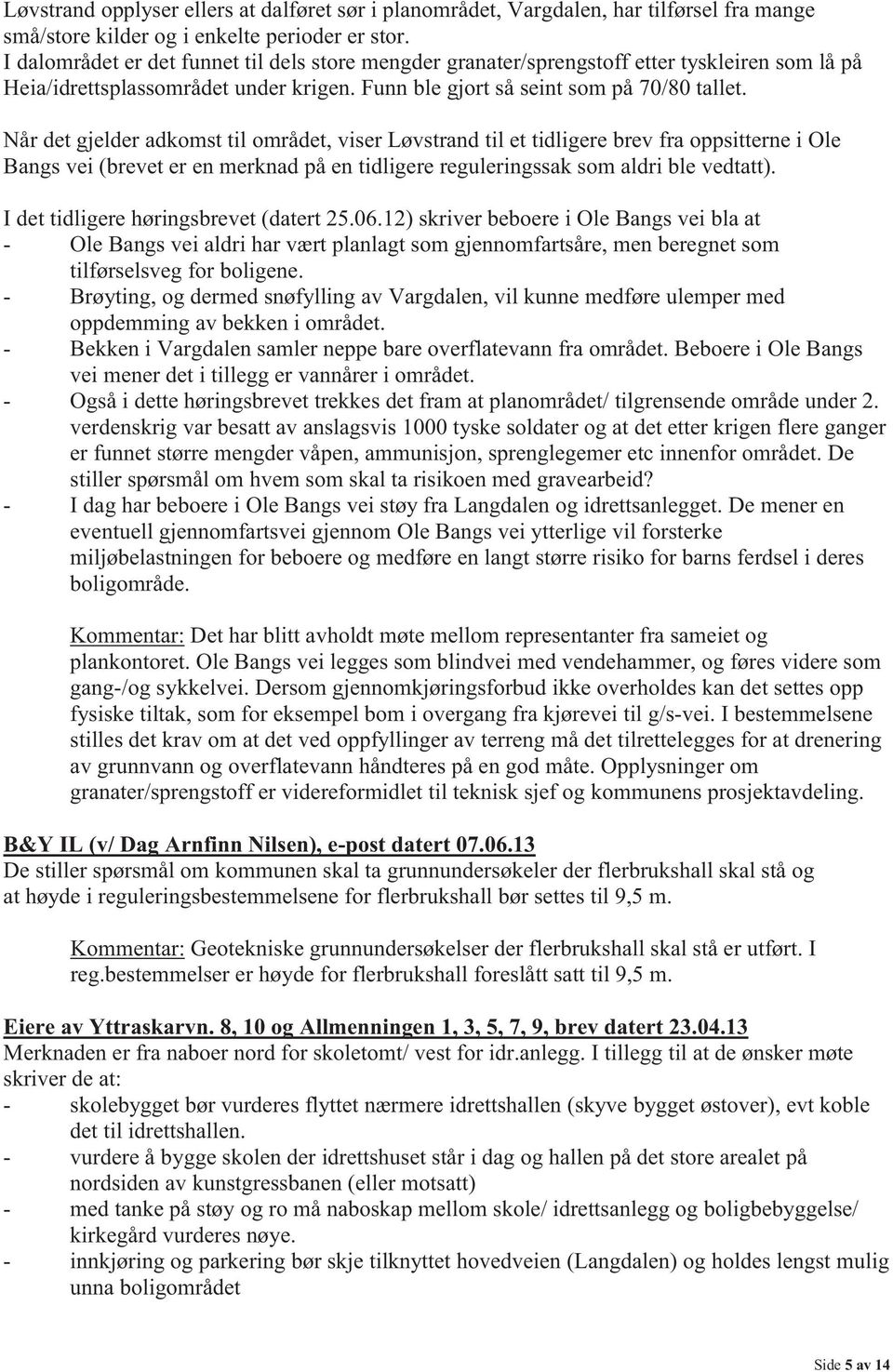 Løvstrand opplyser ellers at dalføret sør i planområdet, Vargdalen, har tilførsel fra mange små/store kilder og i enkelte perioder er stor.
I dalområdet er det funnet til dels store mengder granater/sprengstoff etter tyskleiren som lå på Heia/idrettsplassområdet under krigen. Funn ble gjort så seint som på 70/80 tallet.

Når det gjelder adkomst til området, viser Løvstrand til et tidligere brev fra oppsitterne i Ole Bangs vei (brevet er en merknad på en tidligere reguleringssak som aldri ble vedtatt).

I det tidligere høringsbrevet (datert 25.06.12) skriver beboere i Ole Bangs vei bla at
- Ole Bangs vei aldri har vært planlagt som gjennomfartsåre, men beregnet som tilførselsveg for boligene.
- Brøyting, og dermed snøfylling av Vargdalen, vil kunne medføre ulemper med oppdemming av bekken i området.
- Bekken i Vargdalen samler neppe bare overflatevann fra området. Beboere i Ole Bangs vei mener det i tillegg er vannårer i området.
- Også i dette høringsbrevet trekkes det fram at planområdet/ tilgrensende område under 2. verdenskrig var besatt av anslagsvis 1000 tyske soldater og at det etter krigen flere ganger er funnet større mengder våpen, ammunisjon, sprenglegemer etc innenfor området. De stiller spørsmål om hvem som skal ta risikoen med gravearbeid?
- I dag har beboere i Ole Bangs vei støy fra Langdalen og idrettsanlegget. De mener en eventuell gjennomfartsvei gjennom Ole Bangs vei ytterlige vil forsterke miljøbelastningen for beboere og medføre en langt større risiko for barns ferdsel i deres boligområde.

Kommentar: Det har blitt avholdt møte mellom representanter fra sameiet og plankontoret. Ole Bangs vei legges som blindvei med vendehammer, og føres videre som gang-/og sykkelvei. Dersom gjennomkjøringsforbud ikke overholdes kan det settes opp fysiske tiltak, som for eksempel bom i overgang fra kjørevei til g/s-vei. I bestemmelsene stilles det krav om at det ved oppfyllinger av terreng må det tilrettelegges for at drenering av grunnvann og overflatevann håndteres på en god måte. Opplysninger om granater/sprengstoff er videreformidlet til teknisk sjef og kommunens prosjektavdeling.

B&Y IL (v/ Dag Arnfinn Nilsen), e-post datert 07.06.13
De stiller spørsmål om kommunen skal ta grunnundersøkeler der flerbrukshall skal stå og at høyde i reguleringsbestemmelsene for flerbrukshall bør settes til 9,5 m.

Kommentar: Geotekniske grunnundersøkelser der flerbrukshall skal stå er utført. I reg.bestemmelser er høyde for flerbrukshall foreslått satt til 9,5 m.

Eiere av Yttraskarvn. 8, 10 og Allmenningen 1, 3, 5, 7, 9, brev datert 23.04.13
Merknaden er fra naboer nord for skoletomt/ vest for idr.anlegg. I tillegg til at de ønsker møte skriver de at:
- skolebygget bør vurderes flyttet nærmere idrettshallen (skyve bygget østover), evt koble det til idrettshallen.
- vurdere å bygge skolen der idrettshuset står i dag og hallen på det store arealet på nordsiden av kunstgressbanen (eller motsatt)
- med tanke på støy og ro må naboskap mellom skole/ idrettsanlegg og boligbebyggelse/ kirkegård vurderes nøye.
- innkjøring og parkering bør skje tilknyttet hovedveien (Langdalen) og holdes lengst mulig unna boligområdet

Side 5 av 14